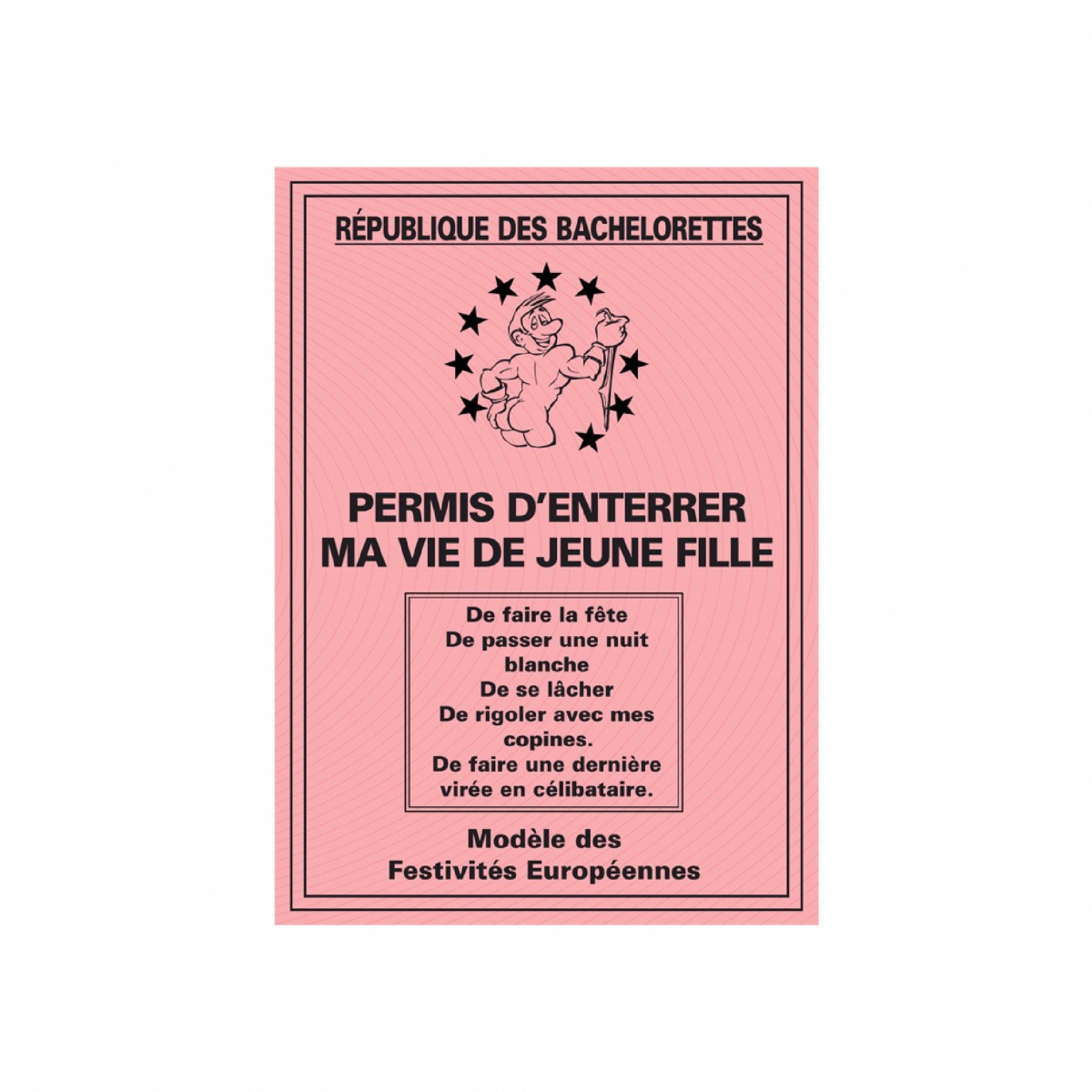 RÉPUBLIQUE DES BACHELORETTES

PERMIS D'ENTERRER MA VIE DE JEUNE FILLE

De faire la fête
De passer une nuit blanche
De se lâcher
De rigoler avec mes copines.
De faire une dernière virée en célibataire.

Modèle des Festivités Européennes